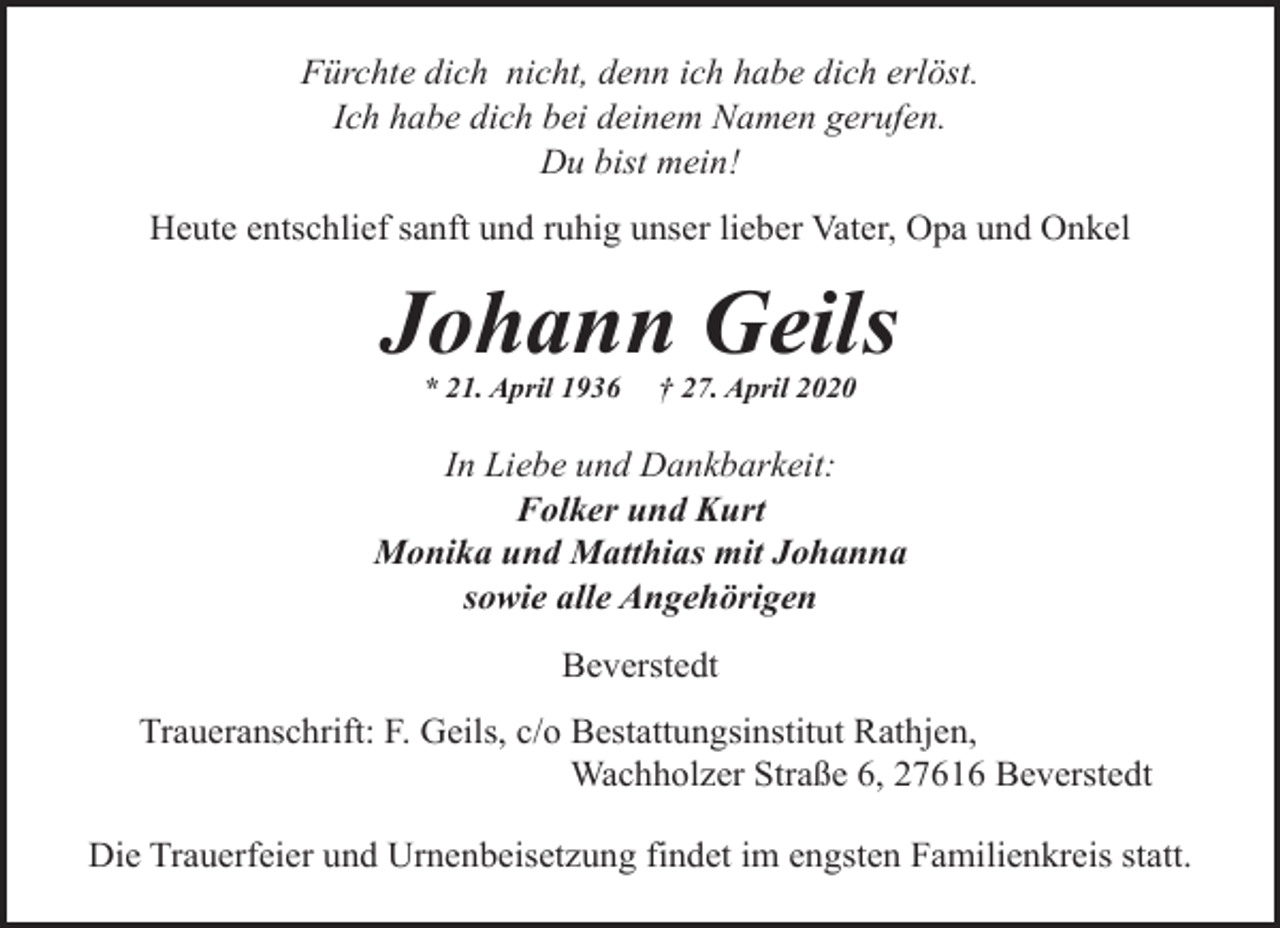 Fürchte dich nicht, denn ich habe dich erlöst.
Ich habe dich bei deinem Namen gerufen.
Du bist mein!

Heute entschlief sanft und ruhig unser lieber Vater, Opa und Onkel

Johann Geils

* 21. April 1936 † 27. April 2020

In Liebe und Dankbarkeit:
Folker und Kurt
Monika und Matthias mit Johanna
sowie alle Angehörigen

Beverstedt

Traueranschrift: F. Geils, c/o Bestattungsinstitut Rathjen,
Wachholzer Straße 6, 27616 Beverstedt

Die Trauerfeier und Urnenbeisetzung findet im engsten Familienkreis statt.